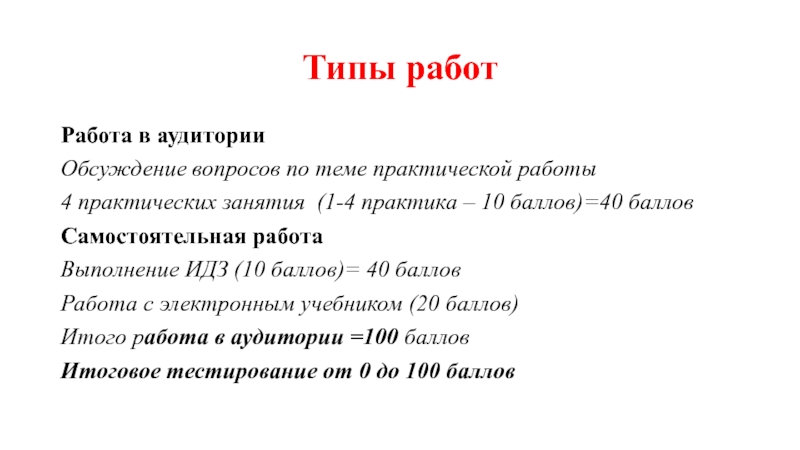 Типы работ

Работа в аудитории

Обсуждение вопросов по теме практической работы

4 практических занятия (1-4 практика – 10 баллов)=40 баллов

Самостоятельная работа

Выполнение ИДЗ (10 баллов)= 40 баллов

Работа с электронным учебником (20 баллов)

Итого работа в аудитории =100 баллов

Итоговое тестирование от 0 до 100 баллов